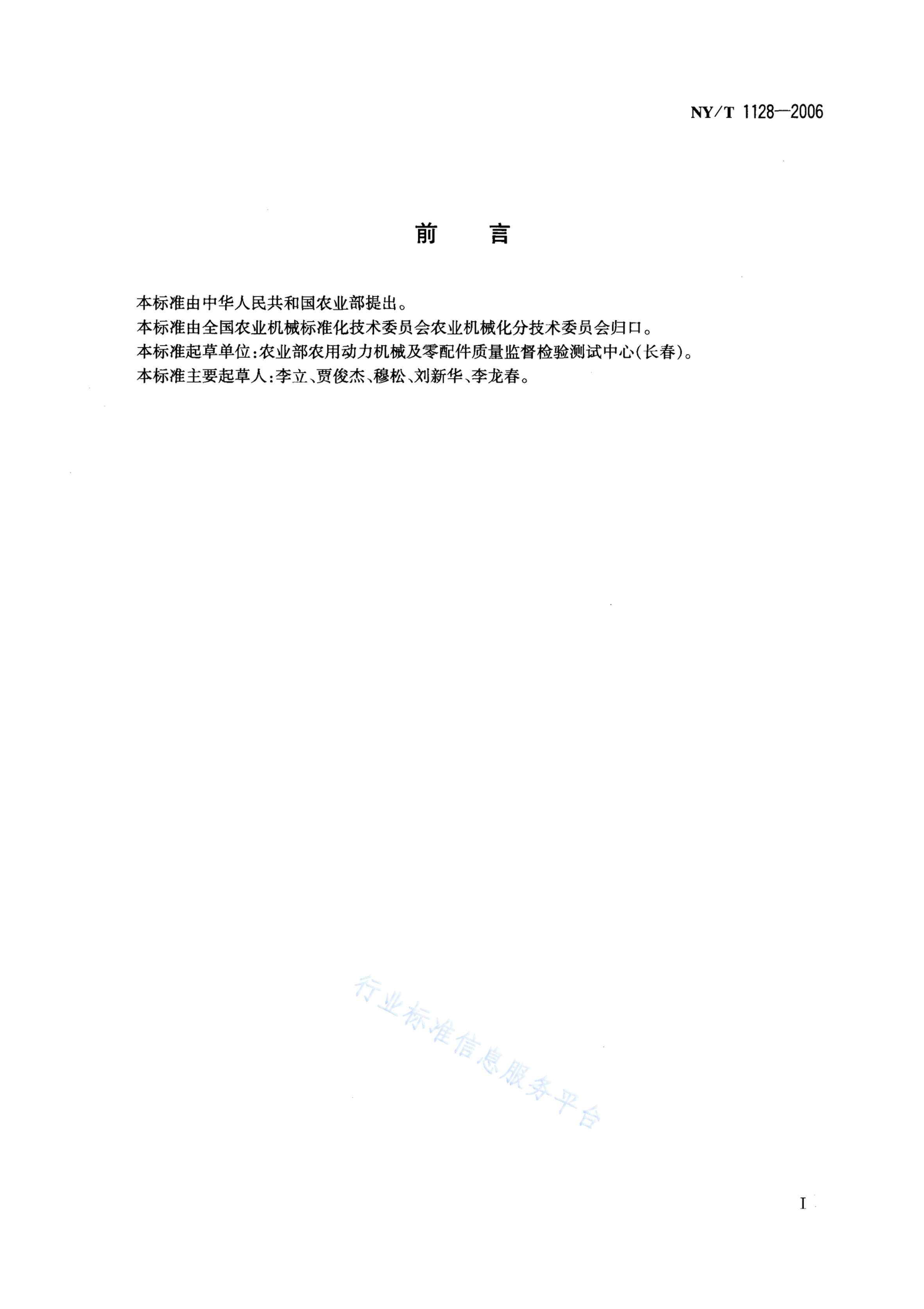 NY/T 1128—2006

前　言

本标准由中华人民共和国农业部提出。
本标准由全国农业机械标准化技术委员会农业机械化分技术委员会归口。
本标准起草单位:农业部农用动力机械及零配件质量监督检验测试中心(长春)。
本标准主要起草人:李立、贾俊杰、穆松、刘新华、李龙春。

行业标准信息服务平台

I